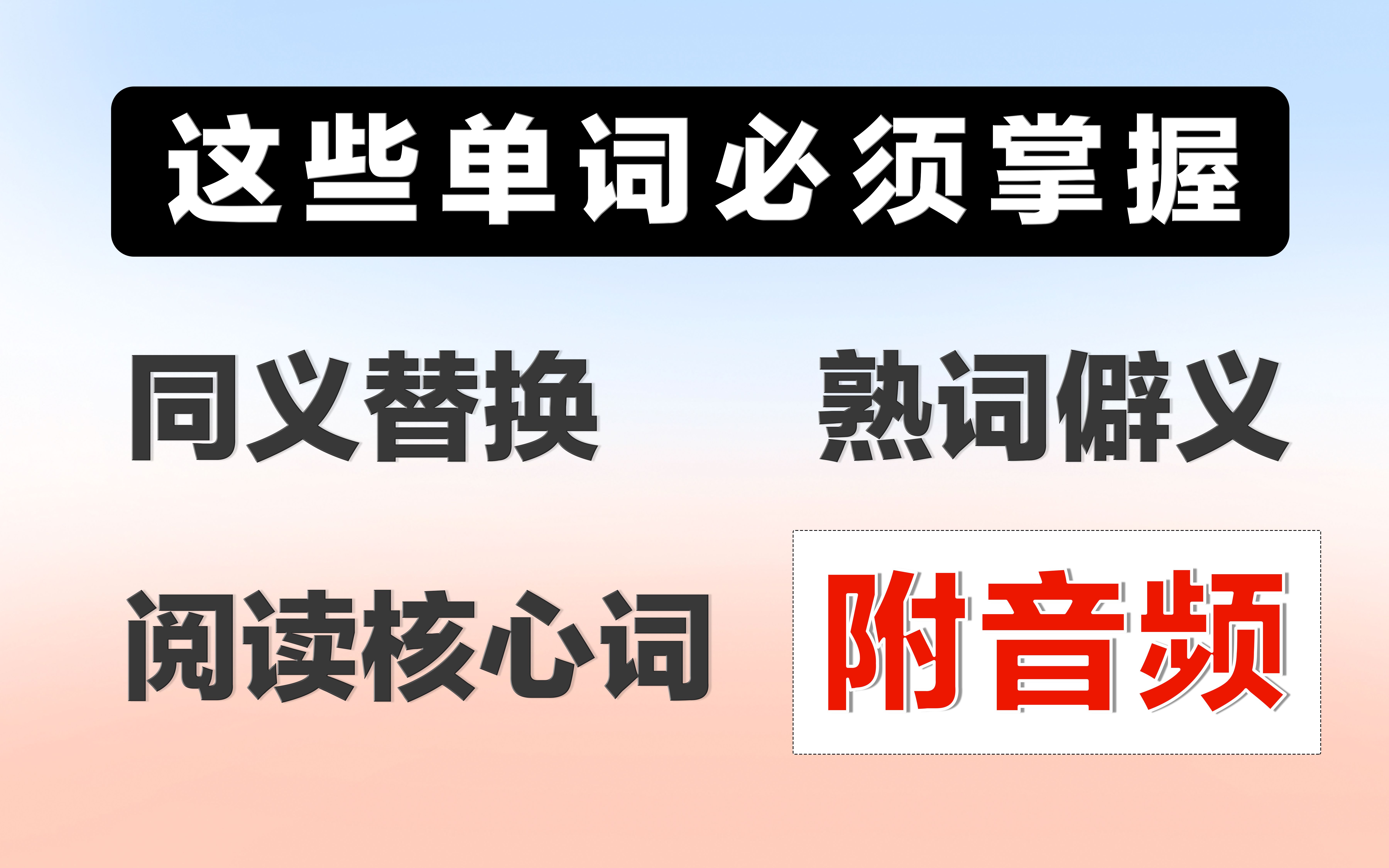 这些单词必须掌握

同义替换

熟词僻义

阅读核心词

附音频